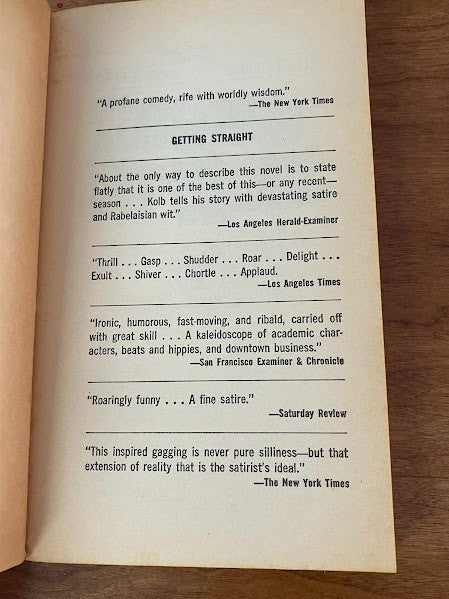 "A profane comedy, rife with worldly wisdom."
—The New York Times

GETTING STRAIGHT

"About the only way to describe this novel is to state flatly that it is one of the best of this—or any recent—season . . . Kolb tells his story with devastating satire and Rabelaisian wit."
—Los Angeles Herald-Examiner

"Thrill . . . Gasp . . . Shudder . . . Roar . . . Delight . . . Exult . . . Shiver . . . Chortle . . . Applaud.
—Los Angeles Times

"Ironic, humorous, fast-moving, and ribald, carried off with great skill . . . A kaleidoscope of academic characters, beats and hippies, and downtown business."
—San Francisco Examiner & Chronicle

"Roaringly funny . . . A fine satire."
—Saturday Review

"This inspired gagging is never pure silliness—but that extension of reality that is the satirist's ideal."
—The New York Times